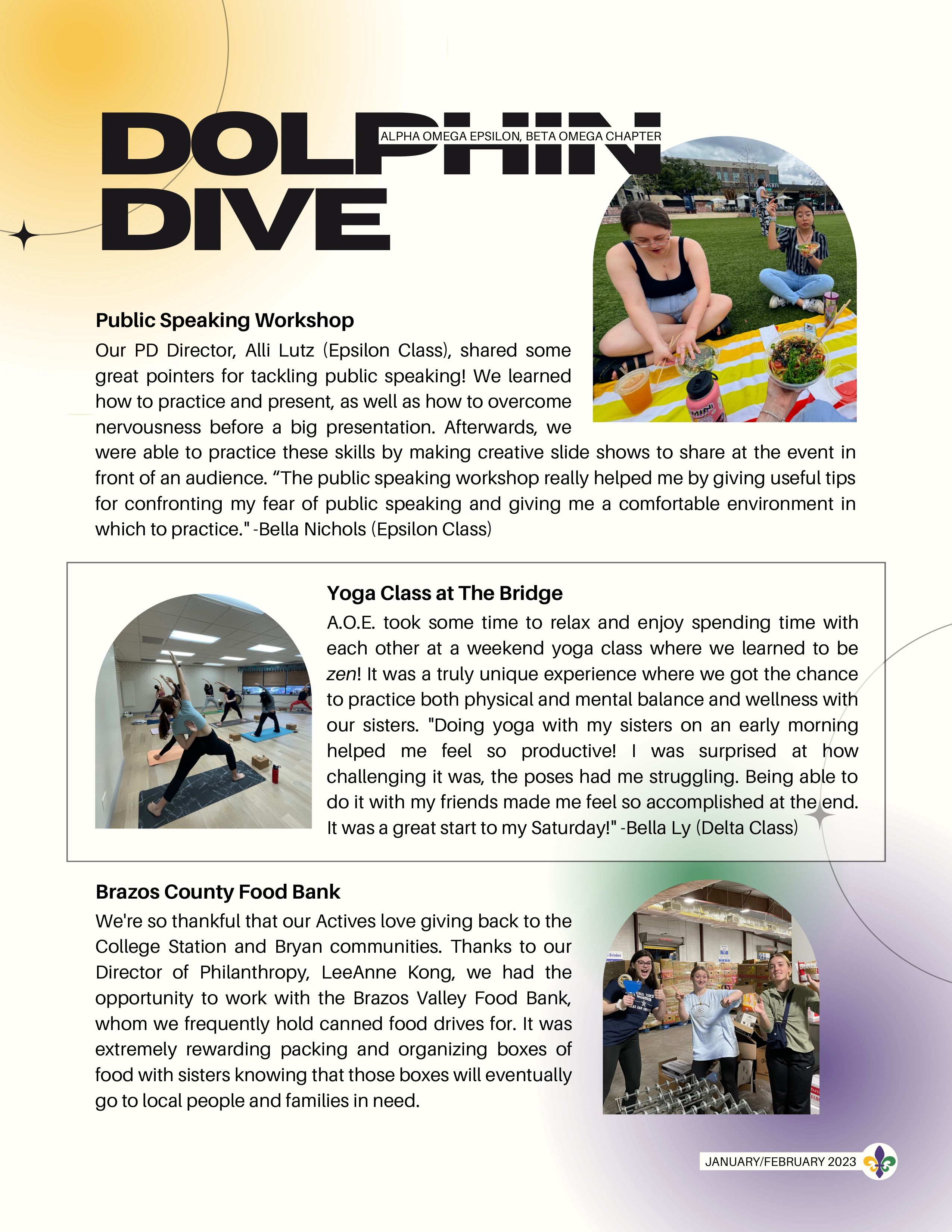 DOLPHIN DIVE
ALPHA OMEGA EPSILON, BETA OMEGA CHAPTER

Public Speaking Workshop
Our PD Director, Alli Lutz (Epsilon Class), shared some great pointers for tackling public speaking! We learned how to practice and present, as well as how to overcome nervousness before a big presentation. Afterwards, we were able to practice these skills by making creative slide shows to share at the event in front of an audience. “The public speaking workshop really helped me by giving useful tips for confronting my fear of public speaking and giving me a comfortable environment in which to practice." -Bella Nichols (Epsilon Class)

Yoga Class at The Bridge
A.O.E. took some time to relax and enjoy spending time with each other at a weekend yoga class where we learned to be zen! It was a truly unique experience where we got the chance to practice both physical and mental balance and wellness with our sisters. "Doing yoga with my sisters on an early morning helped me feel so productive! I was surprised at how challenging it was, the poses had me struggling. Being able to do it with my friends made me feel so accomplished at the end. It was a great start to my Saturday!" -Bella Ly (Delta Class)

Brazos County Food Bank
We're so thankful that our Actives love giving back to the College Station and Bryan communities. Thanks to our Director of Philanthropy, LeeAnne Kong, we had the opportunity to work with the Brazos Valley Food Bank, whom we frequently hold canned food drives for. It was extremely rewarding packing and organizing boxes of food with sisters knowing that those boxes will eventually go to local people and families in need.

JANUARY/FEBRUARY 2023